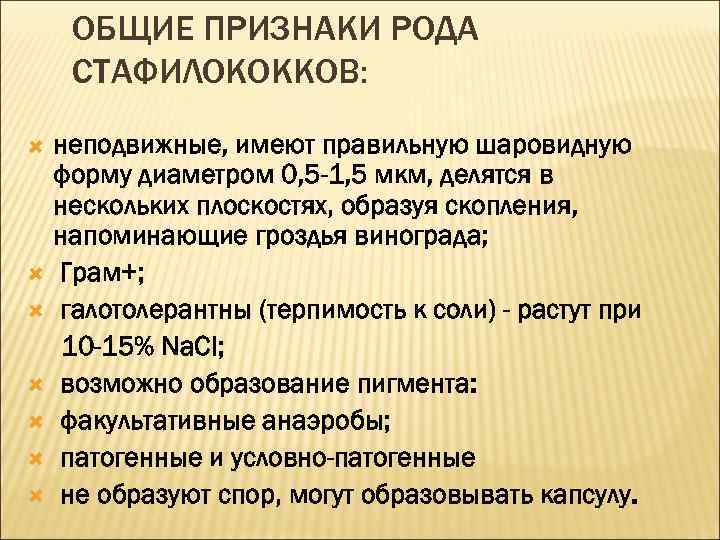 ОБЩИЕ ПРИЗНАКИ РОДА СТАФИЛОКОККОВ:

неподвижные, имеют правильную шаровидную форму диаметром 0,5-1,5 мкм, делятся в нескольких плоскостях, образуя скопления, напоминающие гроздья винограда;

Грам+;

галотолерантны (терпимость к соли) - растут при 10-15% NaCl;

возможно образование пигмента:

факультативные анаэробы;

патогенные и условно-патогенные

не образуют спор, могут образовывать капсулу.